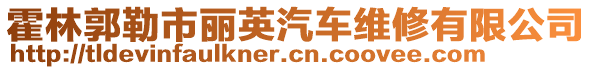 霍林郭勒市丽英汽车维修有限公司
http://tldevinfaulkner.cn.coovee.com